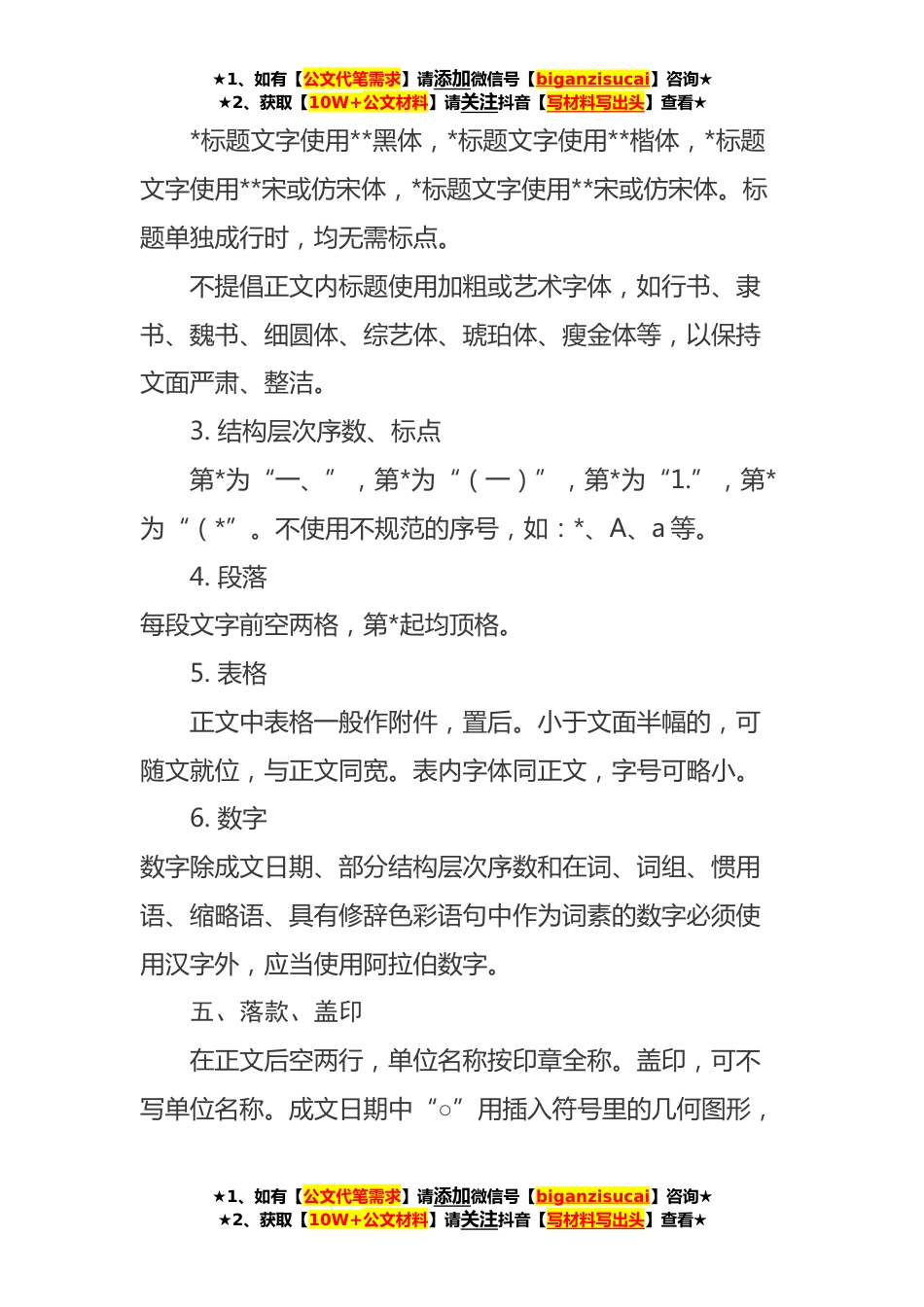 ★1、如有【公文代笔需求】请添加微信号【biganzisucai】咨询★
★2、获取【10W+公文材料】请关注抖音【写材料写出头】查看★

*标题文字使用**黑体，*标题文字使用**楷体，*标题文字使用**宋或仿宋体，*标题文字使用**宋或仿宋体。标题单独成行时，均无需标点。

不提倡正文内标题使用加粗或艺术字体，如行书、隶书、魏书、细圆体、综艺体、琥珀体、瘦金体等，以保持文面严肃、整洁。

3.结构层次序数、标点

第*为“一、”，第*为“（一）”，第*为“1.”，第*为“（*”。不使用不规范的序号，如：*、A、a等。

4.段落

每段文字前空两格，第*起均顶格。

5.表格

正文中表格一般作附件，置后。小于文面半幅的，可随文就位，与正文同宽。表内字体同正文，字号可略小。

6.数字

数字除成文日期、部分结构层次序数和在词、词组、惯用语、缩略语、具有修辞色彩语句中作为词素的数字必须使用汉字外，应当使用阿拉伯数字。

五、落款、盖印

在正文后空两行，单位名称按印章全称。盖印，可不写单位名称。成文日期中“○”用插入符号里的几何图形，

★1、如有【公文代笔需求】请添加微信号【biganzisucai】咨询★
★2、获取【10W+公文材料】请关注抖音【写材料写出头】查看★